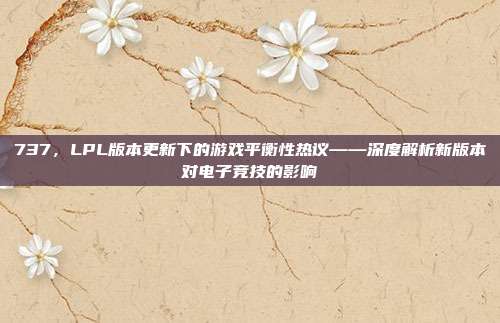 737，LPL版本更新下的游戏平衡性热议——深度解析新版本对电子竞技的影响